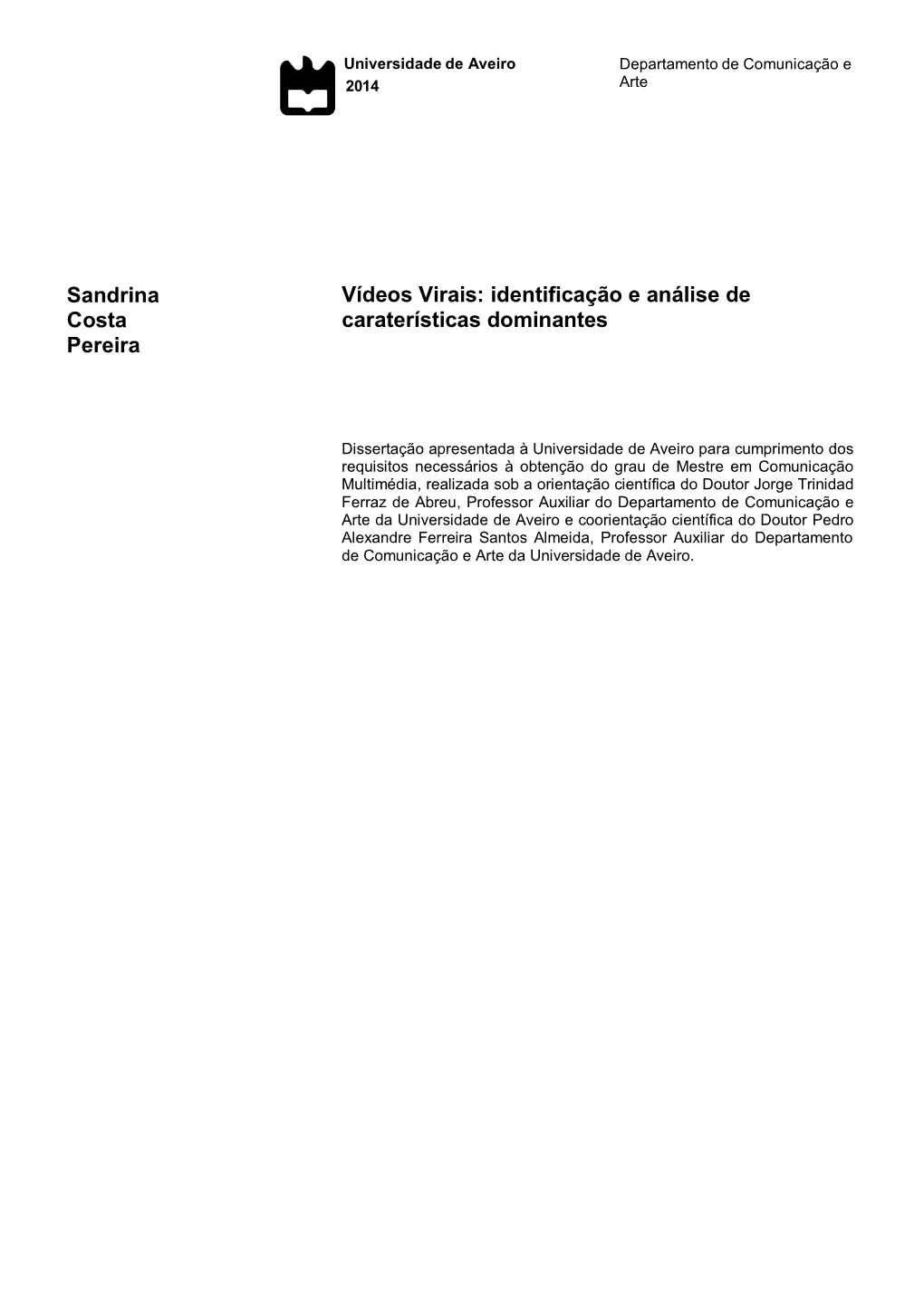 Universidade de Aveiro
2014

Departamento de Comunicação e Arte

Sandrina Costa Pereira

Vídeos Virais: identificação e análise de caraterísticas dominantes

Dissertação apresentada à Universidade de Aveiro para cumprimento dos requisitos necessários à obtenção do grau de Mestre em Comunicação Multimédia, realizada sob a orientação científica do Doutor Jorge Trinidad Ferraz de Abreu, Professor Auxiliar do Departamento de Comunicação e Arte da Universidade de Aveiro e coorientação científica do Doutor Pedro Alexandre Ferreira Santos Almeida, Professor Auxiliar do Departamento de Comunicação e Arte da Universidade de Aveiro.